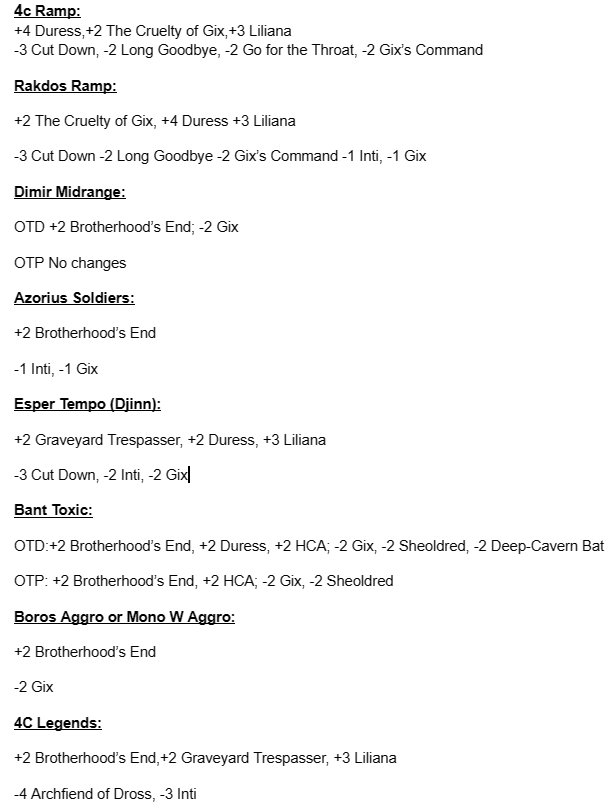 4c Ramp:
+4 Duress,+2 The Cruelty of Gix,+3 Liliana
-3 Cut Down, -2 Long Goodbye, -2 Go for the Throat, -2 Gix's Command

Rakdos Ramp:

+2 The Cruelty of Gix, +4 Duress +3 Liliana

-3 Cut Down -2 Long Goodbye -2 Gix's Command -1 Inti, -1 Gix

Dimir Midrange:

OTD +2 Brotherhood's End; -2 Gix

OTP No changes

Azorius Soldiers:

+2 Brotherhood's End

-1 Inti, -1 Gix

Esper Tempo (Djinn):

+2 Graveyard Trespasser, +2 Duress, +3 Liliana

-3 Cut Down, -2 Inti, -2 Gix

Bant Toxic:

OTD:+2 Brotherhood's End, +2 Duress, +2 HCA; -2 Gix, -2 Sheoldred, -2 Deep-Cavern Bat

OTP: +2 Brotherhood's End, +2 HCA; -2 Gix, -2 Sheoldred

Boros Aggro or Mono W Aggro:

+2 Brotherhood's End

-2 Gix

4C Legends:

+2 Brotherhood's End,+2 Graveyard Trespasser, +3 Liliana

-4 Archfiend of Dross, -3 Inti